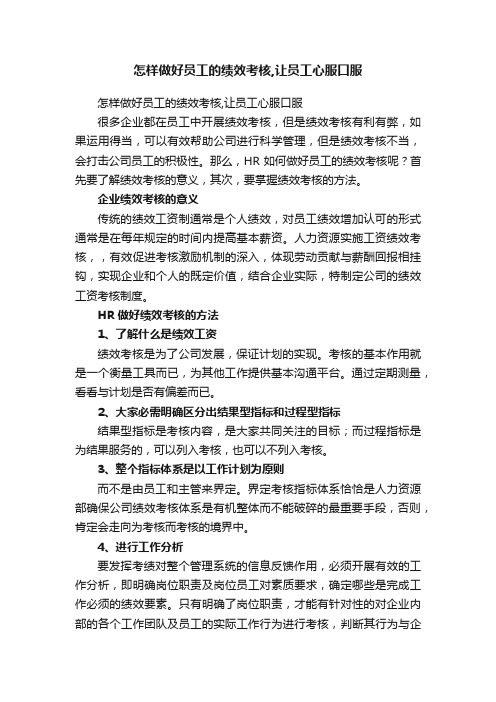 怎样做好员工的绩效考核,让员工心服口服

怎样做好员工的绩效考核,让员工心服口服

很多企业都在员工中开展绩效考核，但是绩效考核有利有弊，如果运用得当，可以有效帮助公司进行科学管理，但是绩效考核不当，会打击公司员工的积极性。那么，HR 如何做好员工的绩效考核呢？首先要了解绩效考核的意义，其次，要掌握绩效考核的方法。

企业绩效考核的意义

传统的绩效工资制通常是个人绩效，对员工绩效增加认可的形式通常是在每年规定的时间内提高基本薪资。人力资源实施工资绩效考核，，有效促进考核激励机制的深入，体现劳动贡献与薪酬回报相挂钩，实现企业和个人的既定价值，结合企业实际，特制定公司的绩效工资考核制度。

HR 做好绩效考核的方法

1、了解什么是绩效工资

绩效考核是为了公司发展，保证计划的实现。考核的基本作用就是一个衡量工具而已，为其他工作提供基本沟通平台。通过定期测量，看看与计划是否有偏差而已。

2、大家必需明确区分出结果型指标和过程型指标

结果型指标是考核内容，是大家共同关注的目标；而过程指标是为结果服务的，可以列入考核，也可以不列入考核。

3、整个指标体系是以工作计划为原则

而不是由员工和主管来界定。界定考核指标体系恰恰是人力资源部确保公司绩效考核体系是有机整体而不能破碎的最重要手段，否则，肯定会走向为考核而考核的境界中。

4、进行工作分析

要发挥考绩对整个管理系统的信息反馈作用，必须开展有效的工作分析，即明确岗位职责及岗位员工对素质要求，确定哪些是完成工作必须的绩效要素。只有明确了岗位职责，才能有针对性的对企业内部的各个工作团队及员工的实际工作行为进行考核，判断其行为与企